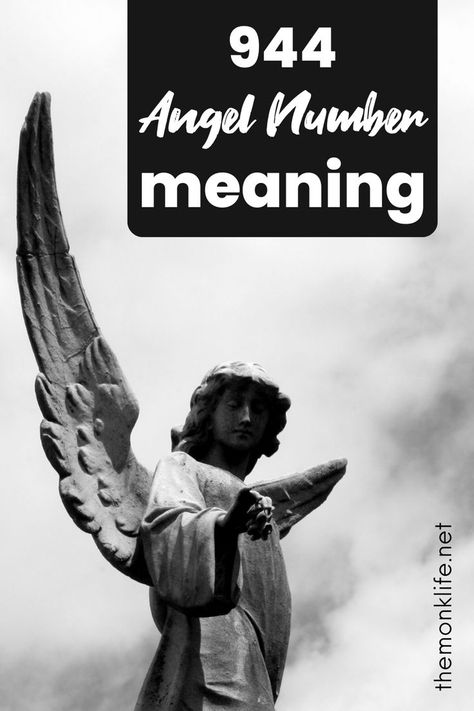 944
Angel Number
meaning

themonklife.net